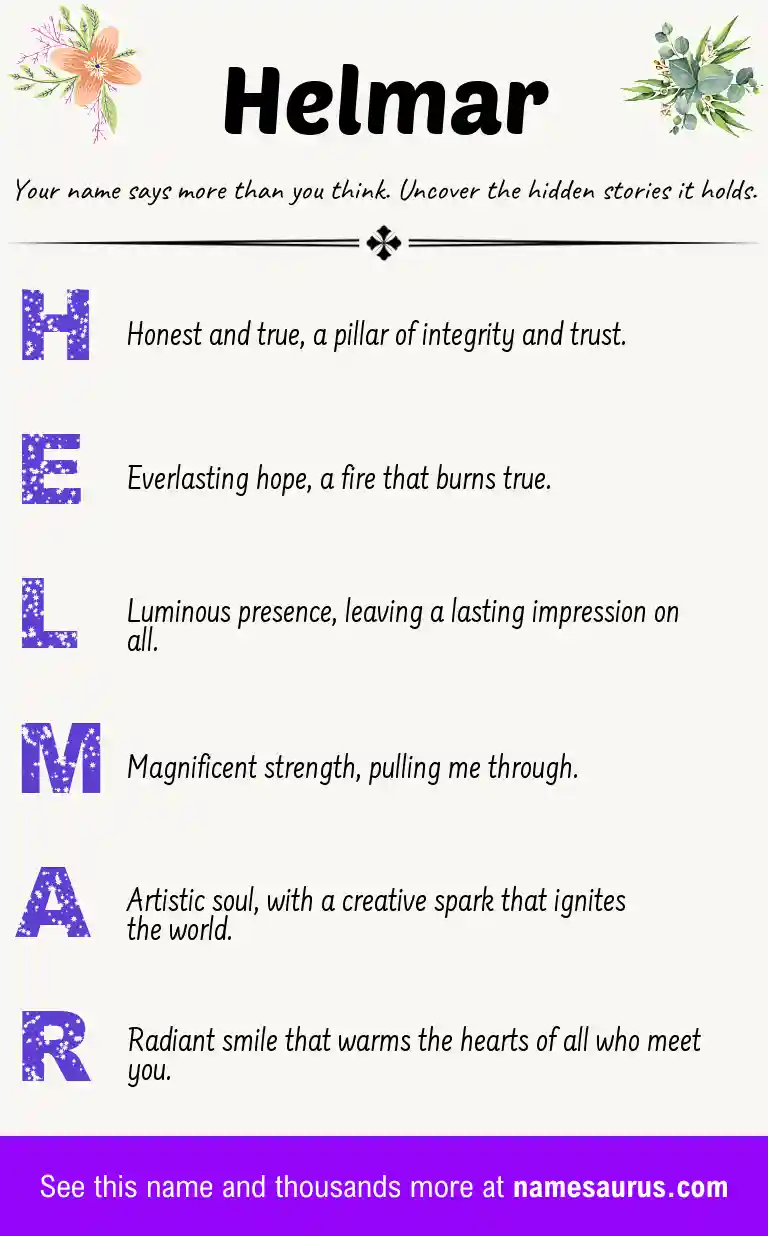 Helmar

Your name says more than you think. Uncover the hidden stories it holds.

H Honest and true, a pillar of integrity and trust.

E Everlasting hope, a fire that burns true.

L Luminous presence, leaving a lasting impression on all.

M Magnificent strength, pulling me through.

A Artistic soul, with a creative spark that ignites the world.

R Radiant smile that warms the hearts of all who meet you.

See this name and thousands more at namesaurus.com